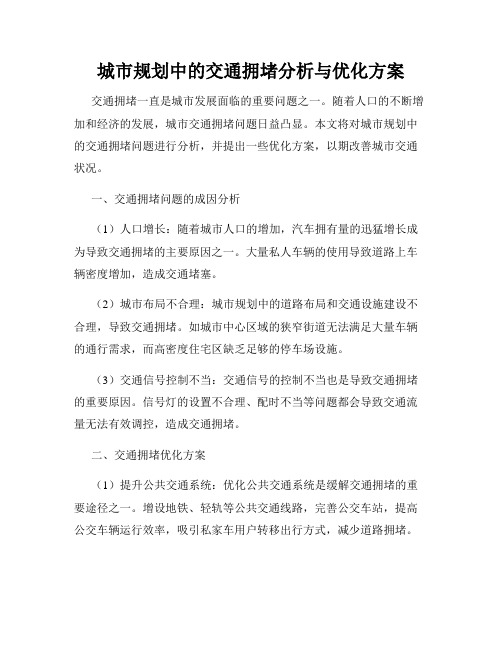 城市规划中的交通拥堵分析与优化方案

交通拥堵一直是城市发展面临的重要问题之一。随着人口的不断增加和经济的发展，城市交通拥堵问题日益凸显。本文将对城市规划中的交通拥堵问题进行分析，并提出一些优化方案，以期改善城市交通状况。

一、交通拥堵问题的成因分析

（1）人口增长：随着城市人口的增加，汽车拥有量的迅猛增长成为导致交通拥堵的主要原因之一。大量私人车辆的使用导致道路上车辆密度增加，造成交通堵塞。

（2）城市布局不合理：城市规划中的道路布局和交通设施建设不合理，导致交通拥堵。如城市中心区域的狭窄街道无法满足大量车辆的通行需求，而高密度住宅区缺乏足够的停车场设施。

（3）交通信号控制不当：交通信号的控制不当也是导致交通拥堵的重要原因。信号灯的设置不合理、配时不当等问题都会导致交通流量无法有效调控，造成交通拥堵。

二、交通拥堵优化方案

（1）提升公共交通系统：优化公共交通系统是缓解交通拥堵的重要途径之一。增设地铁、轻轨等公共交通线路，完善公交车站，提高公交车辆运行效率，吸引私家车用户转移出行方式，减少道路拥堵。